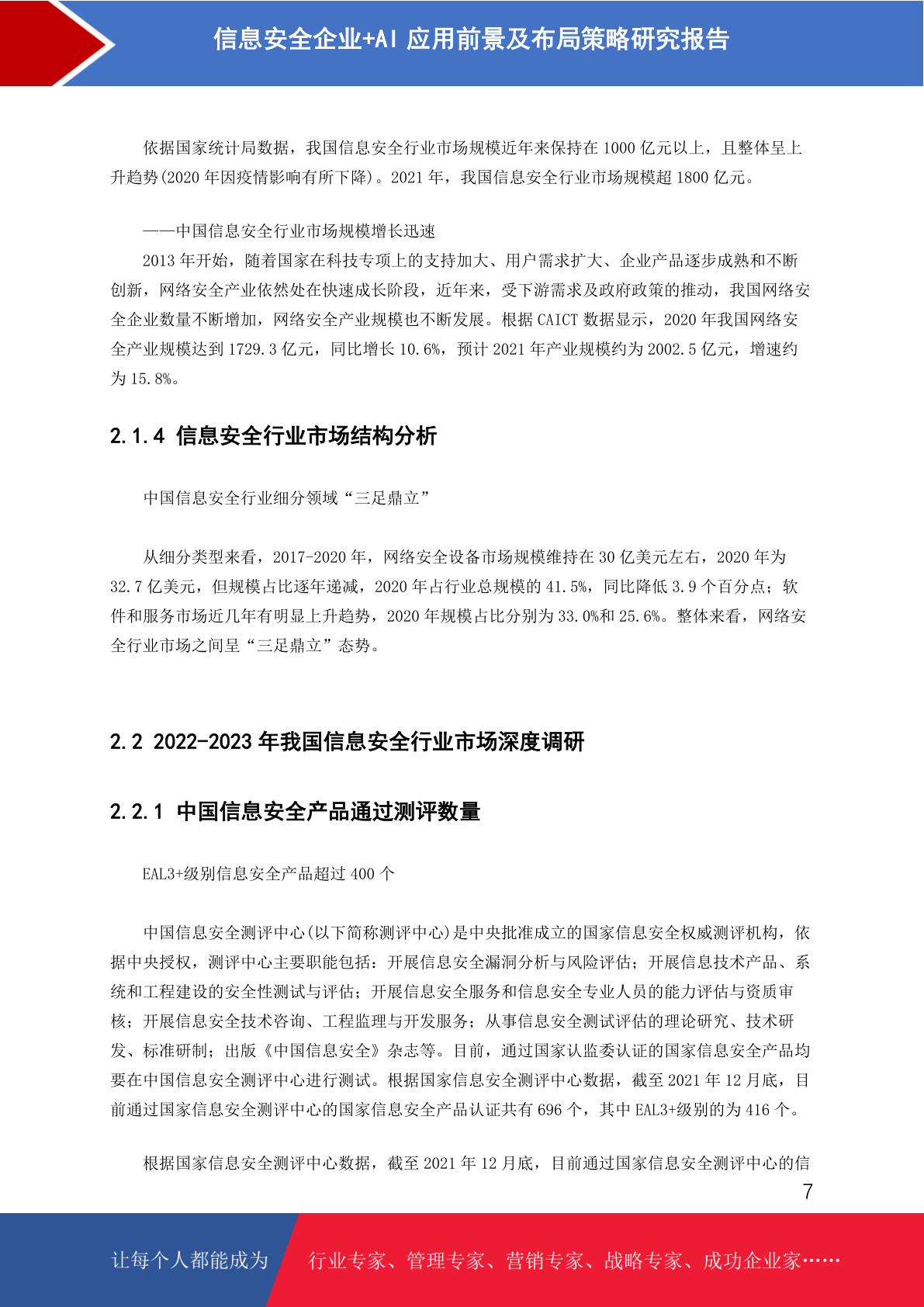 信息安全企业+AI 应用前景及布局策略研究报告

依据国家统计局数据，我国信息安全行业市场规模近年来保持在 1000 亿元以上，且整体呈上升趋势(2020 年因疫情影响有所下降)。2021 年，我国信息安全行业市场规模超 1800 亿元。

——中国信息安全行业市场规模增长迅速
2013 年开始，随着国家在科技专项上的支持加大、用户需求扩大、企业产品逐步成熟和不断创新，网络安全产业依然处在快速成长阶段，近年来，受下游需求及政府政策的推动，我国网络安全企业数量不断增加，网络安全产业规模也不断发展。根据 CAICT 数据显示，2020 年我国网络安全产业规模达到 1729.3 亿元，同比增长 10.6%，预计 2021 年产业规模约为 2002.5 亿元，增速约为 15.8%。

2.1.4 信息安全行业市场结构分析

中国信息安全行业细分领域“三足鼎立”

从细分类型来看，2017-2020 年，网络安全设备市场规模维持在 30 亿美元左右，2020 年为 32.7 亿美元，但规模占比逐年递减，2020 年占行业总规模的 41.5%，同比降低 3.9 个百分点；软件和服务市场近几年有明显上升趋势，2020 年规模占比分别为 33.0%和 25.6%。整体来看，网络安全行业市场之间呈“三足鼎立”态势。

2.2 2022-2023 年我国信息安全行业市场深度调研

2.2.1 中国信息安全产品通过测评数量

EAL3+级别信息安全产品超过 400 个

中国信息安全测评中心(以下简称测评中心)是中央批准成立的国家信息安全权威测评机构，依据中央授权，测评中心主要职能包括：开展信息安全漏洞分析与风险评估；开展信息技术产品、系统和工程建设的安全性测试与评估；开展信息安全服务和信息安全专业人员的能力评估与资质审核；开展信息安全技术咨询、工程监理与开发服务；从事信息安全测试评估的理论研究、技术研发、标准研制；出版《中国信息安全》杂志等。目前，通过国家认监委认证的国家信息安全产品均要在中国信息安全测评中心进行测试。根据国家信息安全测评中心数据，截至 2021 年 12 月底，目前通过国家信息安全测评中心的国家信息安全产品认证共有 696 个，其中 EAL3+级别的为 416 个。

根据国家信息安全测评中心数据，截至 2021 年 12 月底，目前通过国家信息安全测评中心的信

7

让每个人都能成为 行业专家、管理专家、营销专家、战略专家、成功企业家……